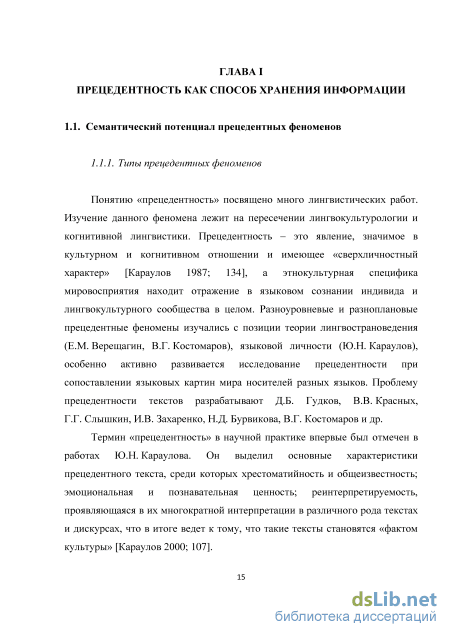 ГЛАВА I
ПРЕЦЕДЕНТНОСТЬ КАК СПОСОБ ХРАНЕНИЯ ИНФОРМАЦИИ

1.1. Семантический потенциал прецедентных феноменов

1.1.1. Типы прецедентных феноменов

Понятию «прецедентность» посвящено много лингвистических работ. Изучение данного феномена лежит на пересечении лингвокультурологии и когнитивной лингвистики. Прецедентность – это явление, значимое в культурном и когнитивном отношении и имеющее «сверхличностный характер» [Караулов 1987; 134], а этнокультурная специфика мировосприятия находит отражение в языковом сознании индивида и лингвокультурного сообщества в целом. Разноуровневые и разноплановые прецедентные феномены изучались с позиции теории лингвострановедения (Е.М. Верещагин, В.Г. Костомаров), языковой личности (Ю.Н. Караулов), особенно активно развивается исследование прецедентности при сопоставлении языковых картин мира носителей разных языков. Проблему прецедентности текстов разрабатывают Д.Б. Гудков, В.В. Красных, Г.Г. Слышкин, И.В. Захаренко, Н.Д. Бурвикова, В.Г. Костомаров и др.

Термин «прецедентность» в научной практике впервые был отмечен в работах Ю.Н. Караулова. Он выделил основные характеристики прецедентного текста, среди которых хрестоматийность и общеизвестность; эмоциональная и познавательная ценность; реинтерпретируемость, проявляющаяся в их многократной интерпретации в различного рода текстах и дискурсах, что в итоге ведет к тому, что такие тексты становятся «фактом культуры» [Караулов 2000; 107].

15

dsLib.net
библиотека диссертаций